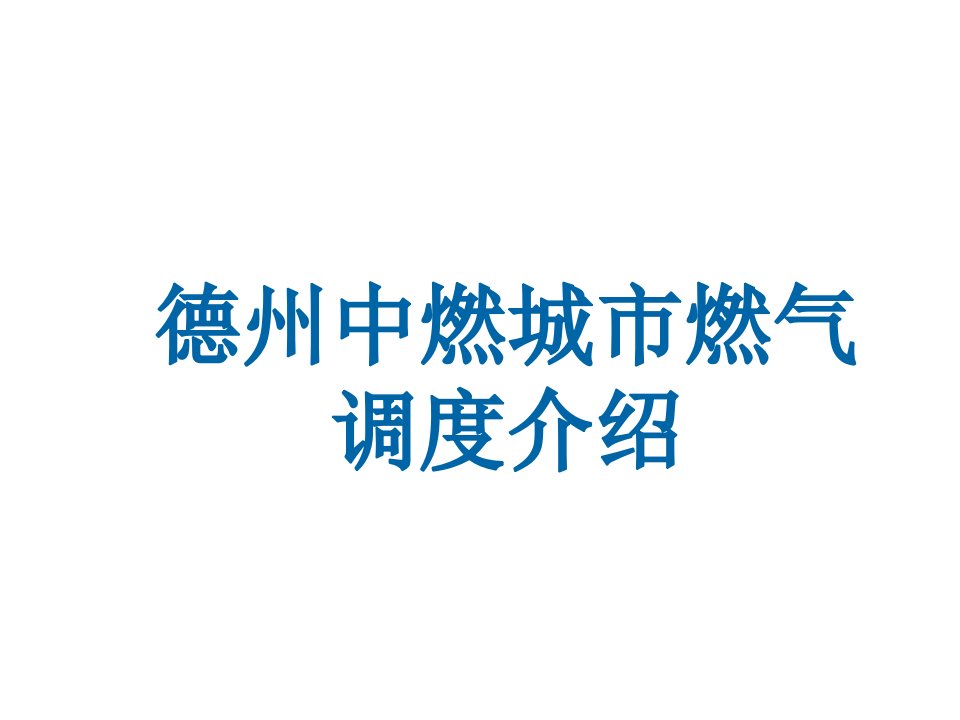 德州中燃城市燃气调度介绍